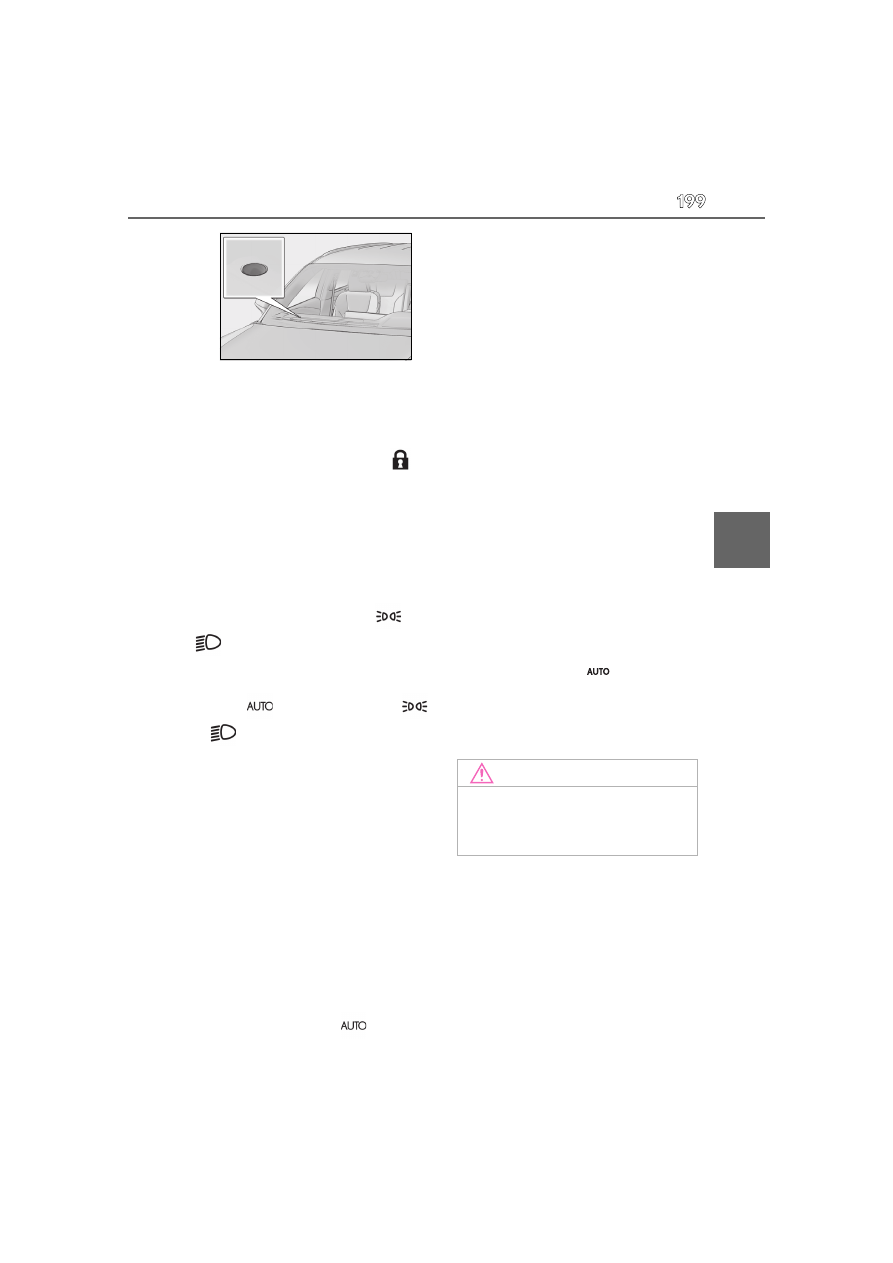 199

AUTO

AUTO

AUTO

AUTO